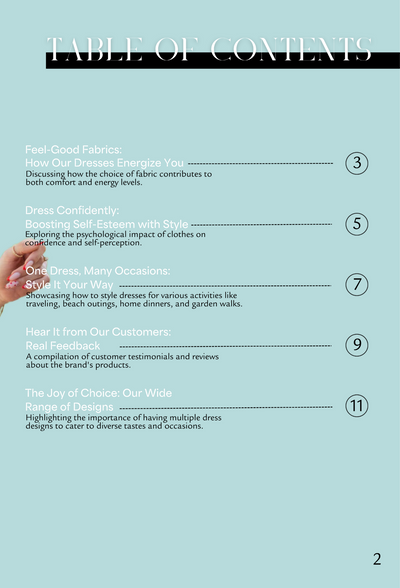 TABLE OF CONTENTS

Feel-Good Fabrics:
How Our Dresses Energize You 3
Discussing how the choice of fabric contributes to both comfort and energy levels.

Dress Confidently:
Boosting Self-Esteem with Style 5
Exploring the psychological impact of clothes on confidence and self-perception.

One Dress, Many Occasions:
Style It Your Way 7
Showcasing how to style dresses for various activities like traveling, beach outings, home dinners, and garden walks.

Hear It from Our Customers:
Real Feedback 9
A compilation of customer testimonials and reviews about the brand's products.

The Joy of Choice: Our Wide
Range of Designs 11
Highlighting the importance of having multiple dress designs to cater to diverse tastes and occasions.

2